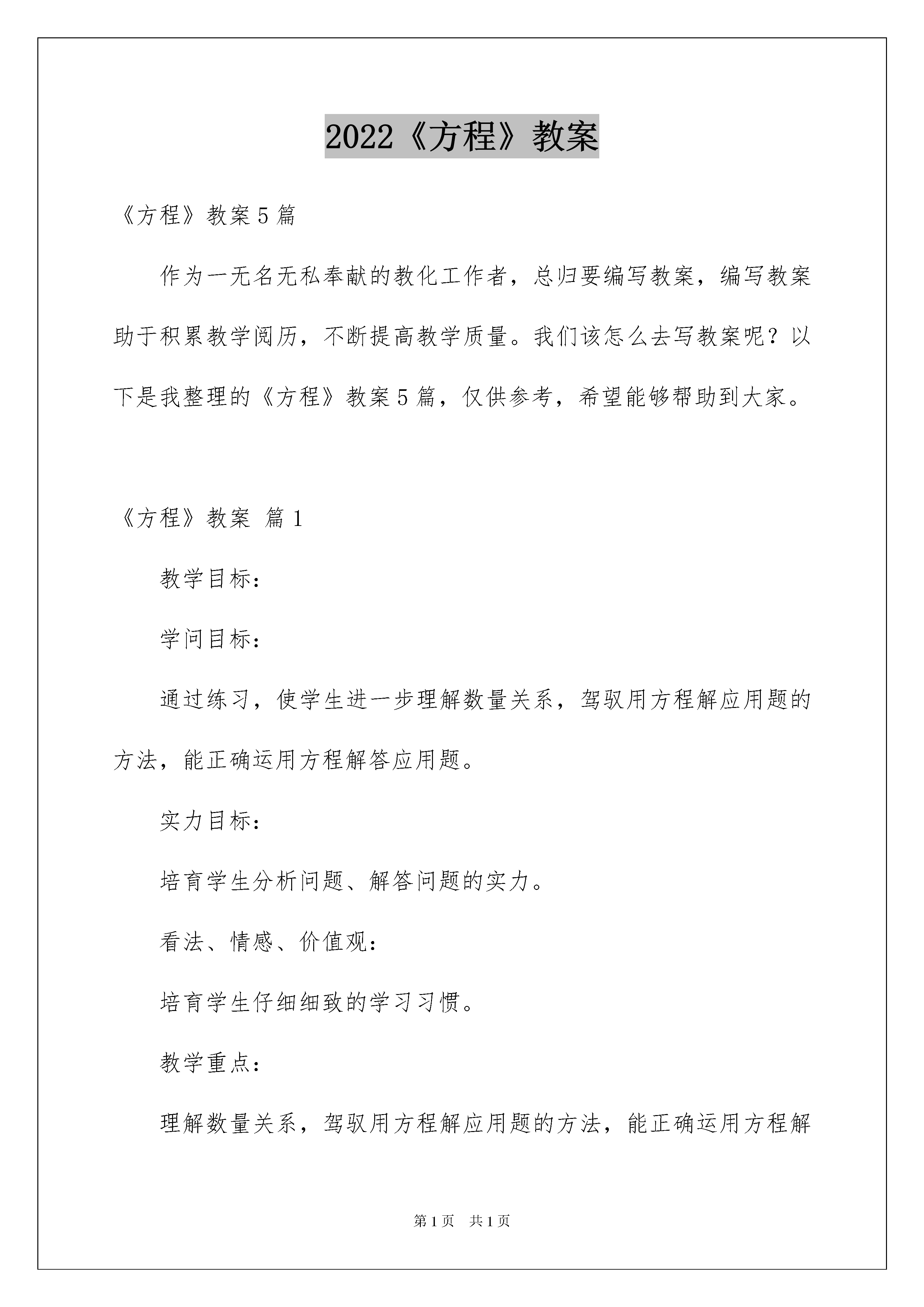 2022《方程》教案

《方程》教案5篇

作为一无名无私奉献的教化工作者，总归要编写教案，编写教案助于积累教学阅历，不断提高教学质量。我们该怎么去写教案呢？以下是我整理的《方程》教案5篇，仅供参考，希望能够帮助到大家。

《方程》教案 篇1

教学目标：

学问目标：

通过练习，使学生进一步理解数量关系，驾驭用方程解应用题的方法，能正确运用方程解答应用题。

实力目标：

培育学生分析问题、解答问题的实力。

看法、情感、价值观：

培育学生仔细细致的学习习惯。

教学重点：

理解数量关系，驾驭用方程解应用题的方法，能正确运用方程解

第1页 共1页